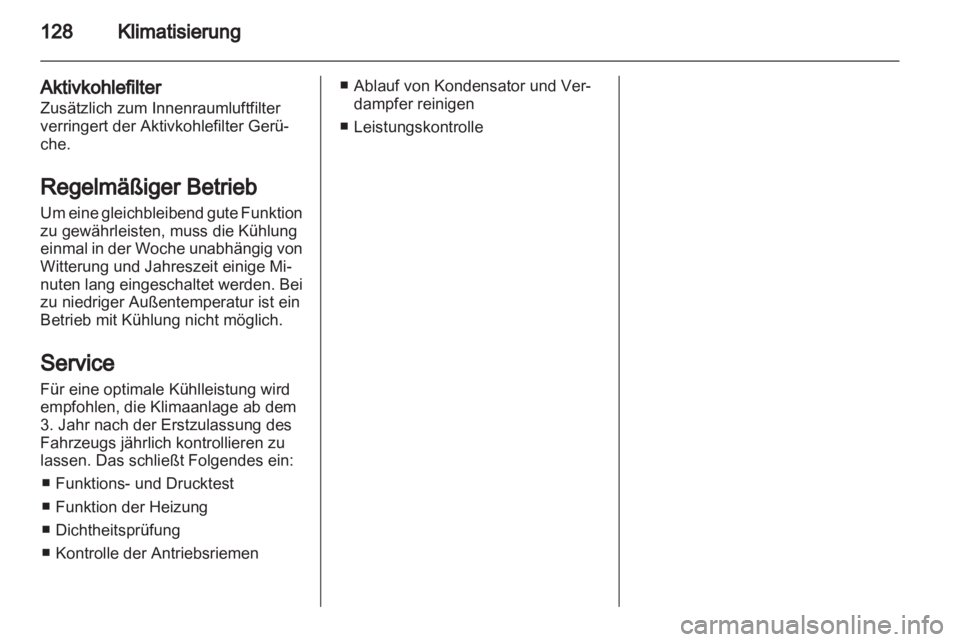 128 Klimatisierung

Aktivkohlefilter
Zusätzlich zum Innenraumluftfilter verringert der Aktivkohlefilter Gerüche.

Regelmäßiger Betrieb
Um eine gleichbleibend gute Funktion zu gewährleisten, muss die Kühlung einmal in der Woche unabhängig von Witterung und Jahreszeit einige Minuten lang eingeschaltet werden. Bei zu niedriger Außentemperatur ist ein Betrieb mit Kühlung nicht möglich.

Service
Für eine optimale Kühlleistung wird empfohlen, die Klimaanlage ab dem 3. Jahr nach der Erstzulassung des Fahrzeugs jährlich kontrollieren zu lassen. Das schließt Folgendes ein:
■ Funktions- und Drucktest
■ Funktion der Heizung
■ Dichtheitsprüfung
■ Kontrolle der Antriebsriemen
■ Ablauf von Kondensator und Verdampfer reinigen
■ Leistungskontrolle

carmanualsonline.info